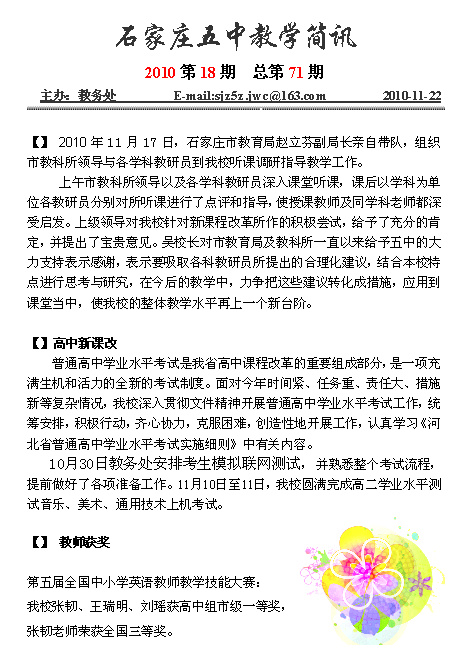 石家庄五中教学简讯

2010 第 18 期　总第 71 期

主办：教务处　E-mail:sjz5z.jwc@163.com　2010-11-22

【】 2010 年 11 月 17 日，石家庄市教育局赵立芬副局长亲自带队，组织市教科所领导与各学科教研员到我校听课调研指导教学工作。

上午市教科所领导以及各学科教研员深入课堂听课，课后以学科为单位各教研员分别对所听课进行了点评和指导，使授课教师及同学科老师都深受启发。上级领导对我校针对新课程改革所作的积极尝试，给予了充分的肯定，并提出了宝贵意见。吴校长对市教育局及教科所一直以来给予五中的大力支持表示感谢，表示要吸取各科教研员所提出的合理化建议，结合本校特点进行思考与研究，在今后的教学中，力争把这些建议转化成措施，应用到课堂当中，使我校的整体教学水平再上一个新台阶。

【】高中新课改

普通高中学业水平考试是我省高中课程改革的重要组成部分，是一项充满生机和活力的全新的考试制度。面对今年时间紧、任务重、责任大、措施新等复杂情况，我校深入贯彻文件精神开展普通高中学业水平考试工作，统筹安排，积极行动，齐心协力，克服困难，创造性地开展工作，认真学习《河北省普通高中学业水平考试实施细则》中有关内容。

10月30日教务处安排考生模拟联网测试，并熟悉整个考试流程，提前做好了各项准备工作。11月10日至11日，我校圆满完成高二学业水平测试音乐、美术、通用技术上机考试。

【】 教师获奖

第五届全国中小学英语教师教学技能大赛：

我校张韧、王瑞明、刘瑶获高中组市级一等奖，

张韧老师荣获全国三等奖。